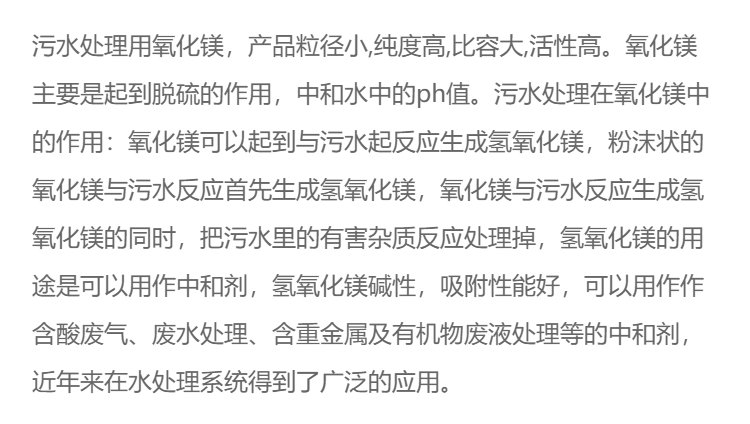 污水处理用氧化镁，产品粒径小,纯度高,比容大,活性高。氧化镁主要是起到脱硫的作用，中和水中的ph值。污水处理在氧化镁中的作用：氧化镁可以起到与污水起反应生成氢氧化镁，粉沫状的氧化镁与污水反应首先生成氢氧化镁，氧化镁与污水反应生成氢氧化镁的同时，把污水里的有害杂质反应处理掉，氢氧化镁的用途是可以用作中和剂，氢氧化镁碱性，吸附性能好，可以用作作含酸废气、废水处理、含重金属及有机物废液处理等的中和剂，近年来在水处理系统得到了广泛的应用。